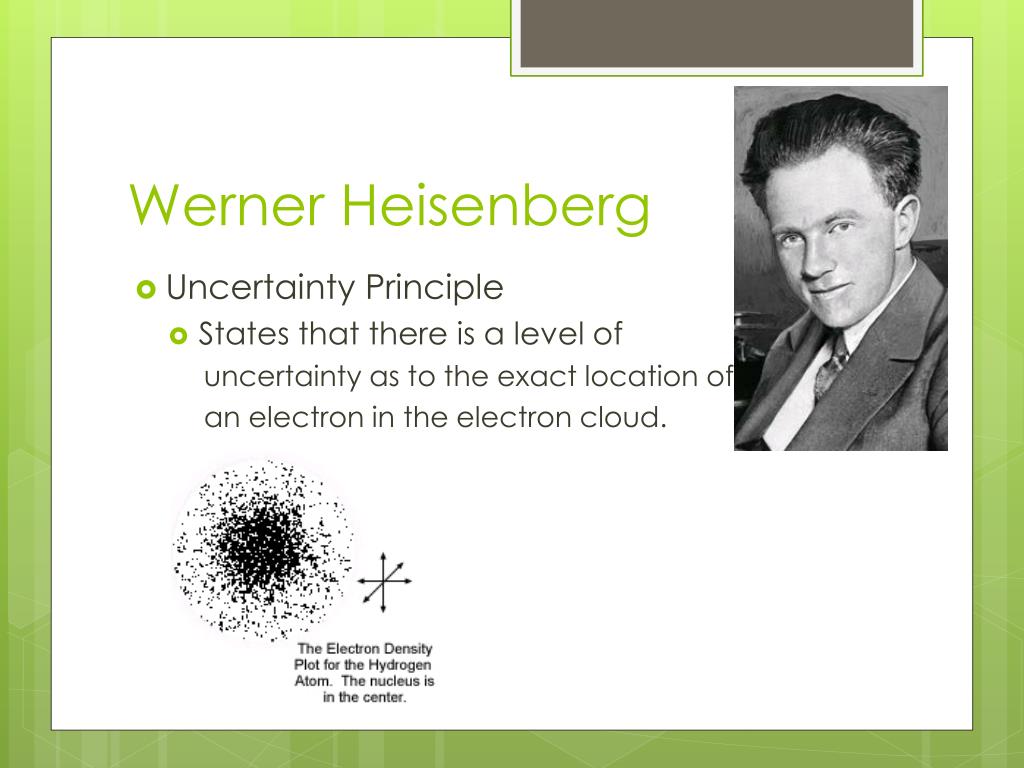 Werner Heisenberg

Uncertainty Principle

States that there is a level of uncertainty as to the exact location of an electron in the electron cloud.

The Electron Density Plot for the Hydrogen Atom. The nucleus is in the center.